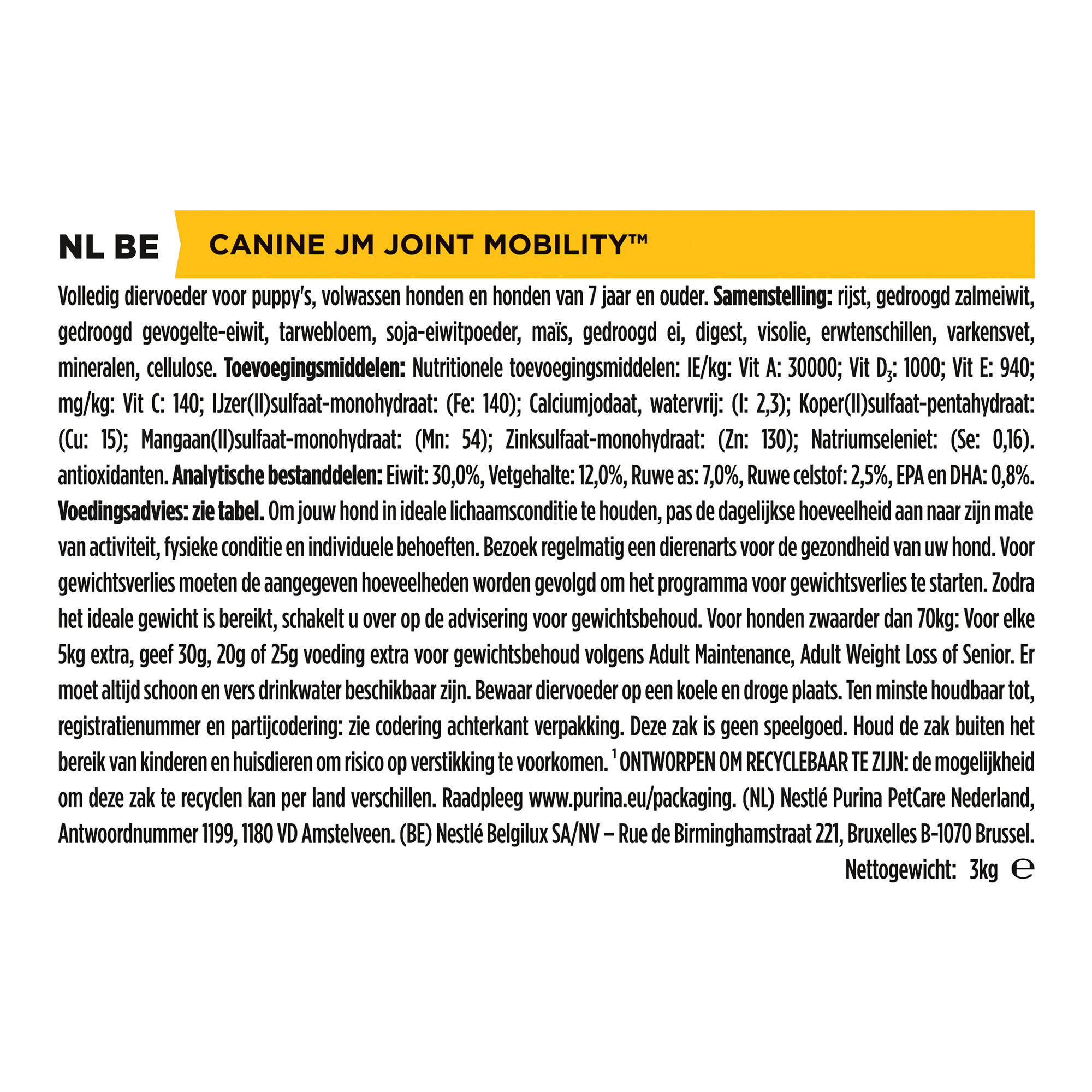 NL BE

CANINE JM JOINT MOBILITY™

Volledig diervoeder voor puppy's, volwassen honden en honden van 7 jaar en ouder. Samenstelling: rijst, gedroogd zalmeiwit, gedroogd gevogelte-eiwit, tarwebloem, soja-eiwitpoeder, maïs, gedroogd ei, digest, visolie, erwtenschillen, varkensvet, mineralen, cellulose. Toevoegingsmiddelen: Nutritionele toevoegingsmiddelen: IE/kg: Vit A: 30000; Vit $D_3$: 1000; Vit E: 940; mg/kg: Vit C: 140; IJzer(II)sulfaat-monohydraat: (Fe: 140); Calciumjodaat, watervrij: (I: 2,3); Koper(II)sulfaat-pentahydraat: (Cu: 15); Mangaan(II)sulfaat-monohydraat: (Mn: 54); Zinksulfaat-monohydraat: (Zn: 130); Natriumseleniet: (Se: 0,16). antioxidanten. Analytische bestanddelen: Eiwit: 30,0%, Vetgehalte: 12,0%, Ruwe as: 7,0%, Ruwe celstof: 2,5%, EPA en DHA: 0,8%. Voedingsadvies: zie tabel. Om jouw hond in ideale lichaamsconditie te houden, pas de dagelijkse hoeveelheid aan naar zijn mate van activiteit, fysieke conditie en individuele behoeften. Bezoek regelmatig een dierenarts voor de gezondheid van uw hond. Voor gewichtsverlies moeten de aangegeven hoeveelheden worden gevolgd om het programma voor gewichtsverlies te starten. Zodra het ideale gewicht is bereikt, schakelt u over op de advisering voor gewichtsbehoud. Voor honden zwaarder dan 70kg: Voor elke 5kg extra, geef 30g, 20g of 25g voeding extra voor gewichtsbehoud volgens Adult Maintenance, Adult Weight Loss of Senior. Er moet altijd schoon en vers drinkwater beschikbaar zijn. Bewaar diervoeder op een koele en droge plaats. Ten minste houdbaar tot, registratienummer en partijcodering: zie codering achterkant verpakking. Deze zak is geen speelgoed. Houd de zak buiten het bereik van kinderen en huisdieren om risico op verstikking te voorkomen. $^{1}$ ONTWORPEN OM RECYCLEBAAR TE ZIJN: de mogelijkheid om deze zak te recyclen kan per land verschillen. Raadpleeg www.purina.eu/packaging. (NL) Nestlé Purina PetCare Nederland, Antwoordnummer 1199, 1180 VD Amstelveen. (BE) Nestlé Belgilux SA/NV – Rue de Birminghamstraat 221, Bruxelles B-1070 Brussel.

Nettogewicht: 3kg ℮